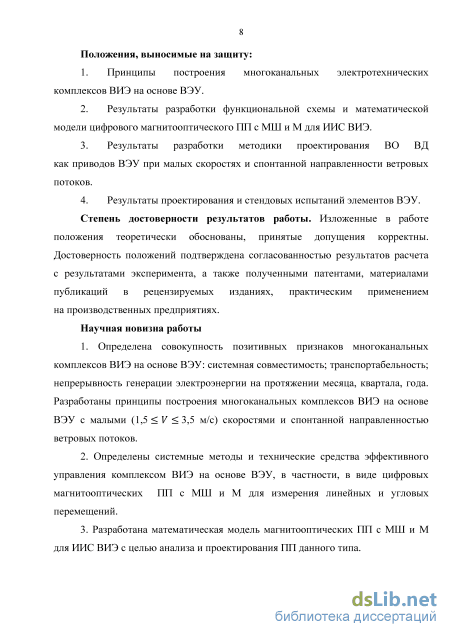 8

Положения, выносимые на защиту:

1. Принципы построения многоканальных электротехнических комплексов ВИЭ на основе ВЭУ.

2. Результаты разработки функциональной схемы и математической модели цифрового магнитооптического ПП с МШ и М для ИИС ВИЭ.

3. Результаты разработки методики проектирования ВО ВД как приводов ВЭУ при малых скоростях и спонтанной направленности ветровых потоков.

4. Результаты проектирования и стендовых испытаний элементов ВЭУ.

Степень достоверности результатов работы. Изложенные в работе положения теоретически обоснованы, принятые допущения корректны. Достоверность положений подтверждена согласованностью результатов расчета с результатами эксперимента, а также полученными патентами, материалами публикаций в рецензируемых изданиях, практическим применением на производственных предприятиях.

Научная новизна работы

1. Определена совокупность позитивных признаков многоканальных комплексов ВИЭ на основе ВЭУ: системная совместимость; транспортабельность; непрерывность генерации электроэнергии на протяжении месяца, квартала, года. Разработаны принципы построения многоканальных комплексов ВИЭ на основе ВЭУ с малыми ($1{,}5 \leq V \leq 3{,}5$ м/с) скоростями и спонтанной направленностью ветровых потоков.

2. Определены системные методы и технические средства эффективного управления комплексом ВИЭ на основе ВЭУ, в частности, в виде цифровых магнитооптических ПП с МШ и М для измерения линейных и угловых перемещений.

3. Разработана математическая модель магнитооптических ПП с МШ и М для ИИС ВИЭ с целью анализа и проектирования ПП данного типа.

dsLib.net
библиотека диссертаций